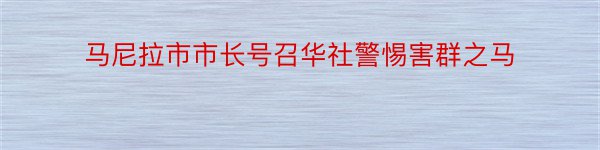 马尼拉市市长号召华社警惕害群之马